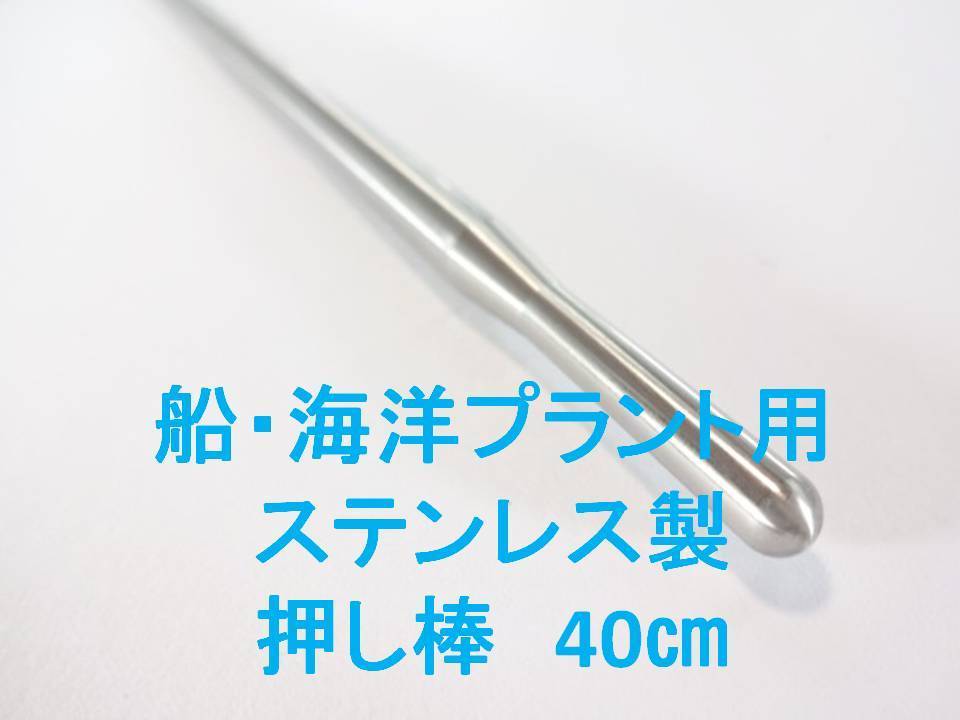 船・海洋プラント用
ステンレス製
押し棒　40㎝